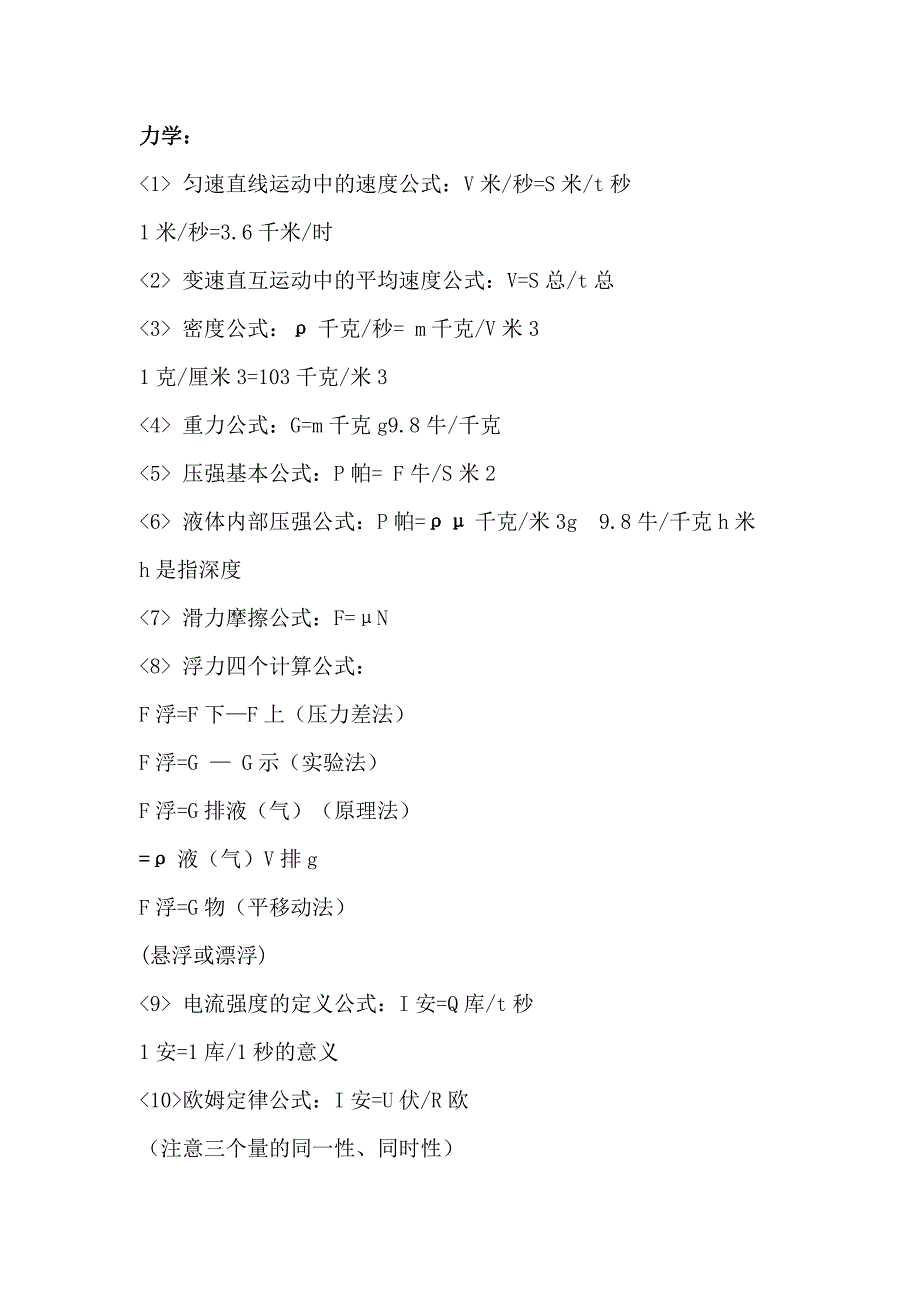 力学：

<1> 匀速直线运动中的速度公式：V 米/秒=S 米/t 秒

1 米/秒=3.6 千米/时

<2> 变速直互运动中的平均速度公式：V=S 总/t 总

<3> 密度公式：ρ 千克/秒= m 千克/V 米 3

1 克/厘米 3=103 千克/米 3

<4> 重力公式：G=m 千克 g9.8 牛/千克

<5> 压强基本公式：P 帕= F 牛/S 米 2

<6> 液体内部压强公式：P 帕=ρ μ 千克/米 3g 9.8 牛/千克 h 米

h 是指深度

<7> 滑力摩擦公式：F=μN

<8> 浮力四个计算公式：

F 浮=F 下—F 上（压力差法）

F 浮=G — G 示（实验法）

F 浮=G 排液（气）（原理法）

=ρ 液（气）V 排 g

F 浮=G 物（平移动法）

(悬浮或漂浮)

<9> 电流强度的定义公式：I 安=Q 库/t 秒

1 安=1 库/1 秒的意义

<10>欧姆定律公式：I 安=U 伏/R 欧

（注意三个量的同一性、同时性）